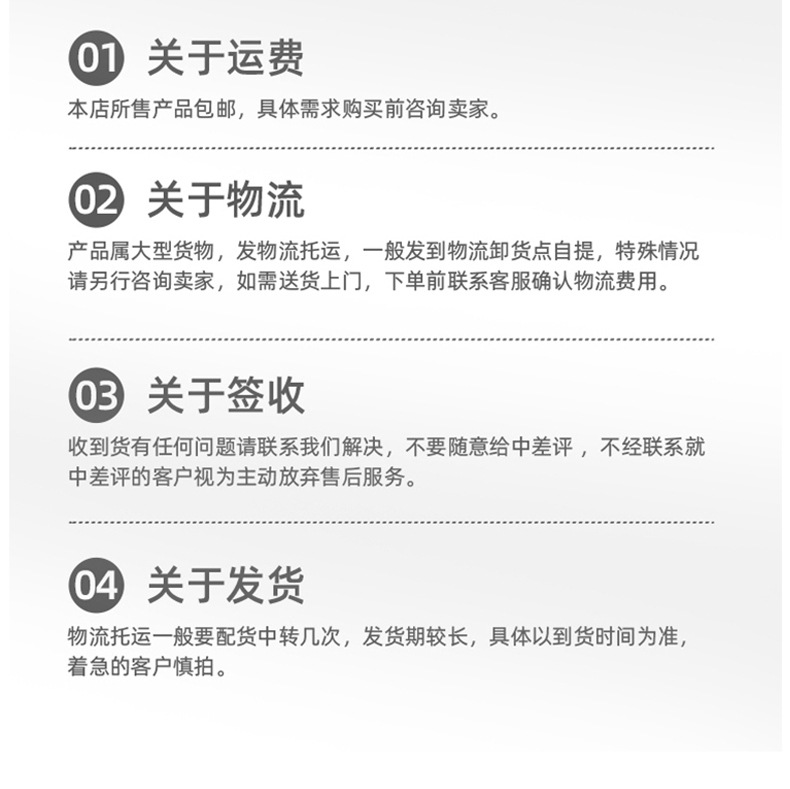 01 关于运费

本店所售产品包邮，具体需求购买前咨询卖家。

02 关于物流

产品属大型货物，发物流托运，一般发到物流卸货点自提，特殊情况请另行咨询卖家，如需送货上门，下单前联系客服确认物流费用。

03 关于签收

收到货有任何问题请联系我们解决，不要随意给中差评，不经联系就中差评的客户视为主动放弃售后服务。

04 关于发货

物流托运一般要配货中转几次，发货期较长，具体以到货时间为准，着急的客户慎拍。